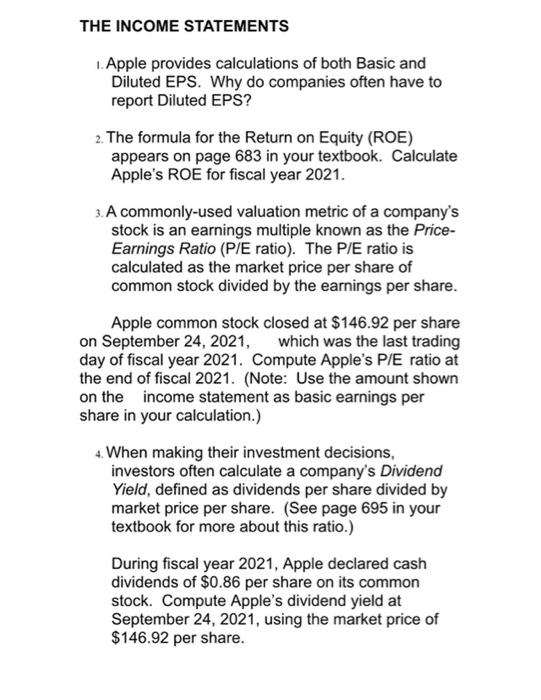 THE INCOME STATEMENTS

1. Apple provides calculations of both Basic and Diluted EPS. Why do companies often have to report Diluted EPS?

2. The formula for the Return on Equity (ROE) appears on page 683 in your textbook. Calculate Apple's ROE for fiscal year 2021.

3. A commonly-used valuation metric of a company's stock is an earnings multiple known as the Price-Earnings Ratio (P/E ratio). The P/E ratio is calculated as the market price per share of common stock divided by the earnings per share.

Apple common stock closed at $146.92 per share on September 24, 2021, which was the last trading day of fiscal year 2021. Compute Apple's P/E ratio at the end of fiscal 2021. (Note: Use the amount shown on the income statement as basic earnings per share in your calculation.)

4. When making their investment decisions, investors often calculate a company's Dividend Yield, defined as dividends per share divided by market price per share. (See page 695 in your textbook for more about this ratio.)

During fiscal year 2021, Apple declared cash dividends of $0.86 per share on its common stock. Compute Apple's dividend yield at September 24, 2021, using the market price of $146.92 per share.